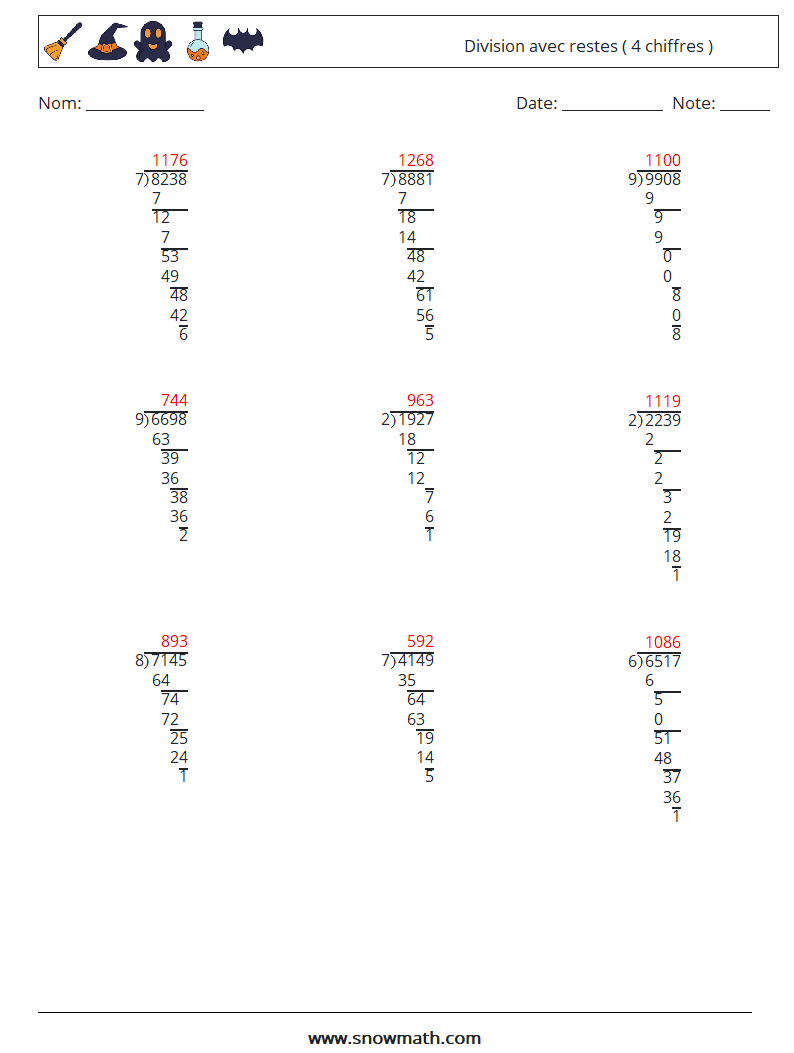 Division avec restes ( 4 chiffres )

Nom: ______________ Date: ____________ Note: ______

1176
7)8238
7
12
7
53
49
48
42
6

1268
7)8881
7
18
14
48
42
61
56
5

1100
9)9908
9
9
9
0
0
8
0
8

744
9)6698
63
39
36
38
36
2

963
2)1927
18
12
12
7
6
1

1119
2)2239
2
2
2
3
2
19
18
1

893
8)7145
64
74
72
25
24
1

592
7)4149
35
64
63
19
14
5

1086
6)6517
6
5
0
51
48
37
36
1

www.snowmath.com